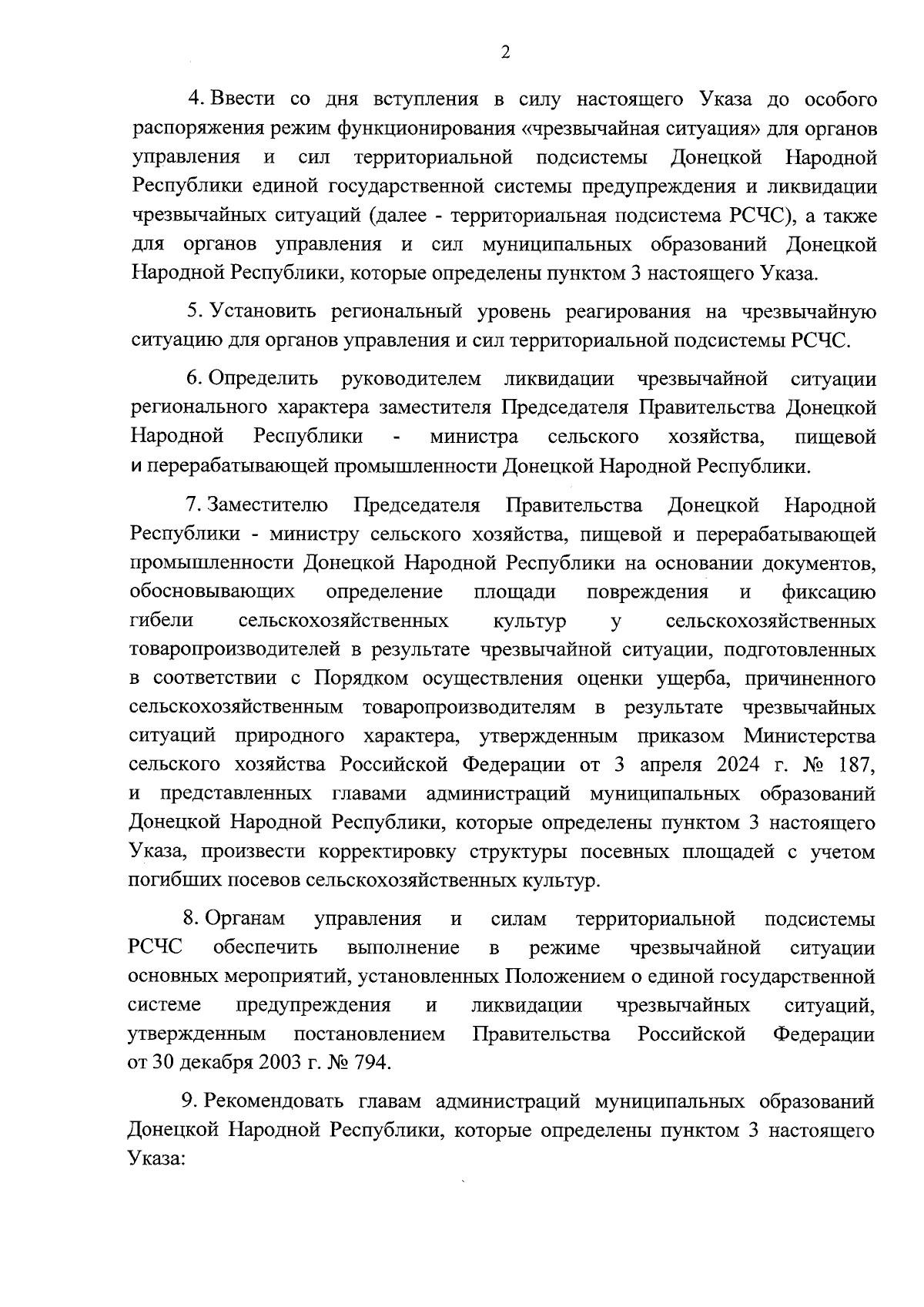 2

4. Ввести со дня вступления в силу настоящего Указа до особого распоряжения режим функционирования «чрезвычайная ситуация» для органов управления и сил территориальной подсистемы Донецкой Народной Республики единой государственной системы предупреждения и ликвидации чрезвычайных ситуаций (далее - территориальная подсистема РСЧС), а также для органов управления и сил муниципальных образований Донецкой Народной Республики, которые определены пунктом 3 настоящего Указа.

5. Установить региональный уровень реагирования на чрезвычайную ситуацию для органов управления и сил территориальной подсистемы РСЧС.

6. Определить руководителем ликвидации чрезвычайной ситуации регионального характера заместителя Председателя Правительства Донецкой Народной Республики - министра сельского хозяйства, пищевой и перерабатывающей промышленности Донецкой Народной Республики.

7. Заместителю Председателя Правительства Донецкой Народной Республики - министру сельского хозяйства, пищевой и перерабатывающей промышленности Донецкой Народной Республики на основании документов, обосновывающих определение площади повреждения и фиксацию гибели сельскохозяйственных культур у сельскохозяйственных товаропроизводителей в результате чрезвычайной ситуации, подготовленных в соответствии с Порядком осуществления оценки ущерба, причиненного сельскохозяйственным товаропроизводителям в результате чрезвычайных ситуаций природного характера, утвержденным приказом Министерства сельского хозяйства Российской Федерации от 3 апреля 2024 г. № 187, и представленных главами администраций муниципальных образований Донецкой Народной Республики, которые определены пунктом 3 настоящего Указа, произвести корректировку структуры посевных площадей с учетом погибших посевов сельскохозяйственных культур.

8. Органам управления и силам территориальной подсистемы РСЧС обеспечить выполнение в режиме чрезвычайной ситуации основных мероприятий, установленных Положением о единой государственной системе предупреждения и ликвидации чрезвычайных ситуаций, утвержденным постановлением Правительства Российской Федерации от 30 декабря 2003 г. № 794.

9. Рекомендовать главам администраций муниципальных образований Донецкой Народной Республики, которые определены пунктом 3 настоящего Указа: